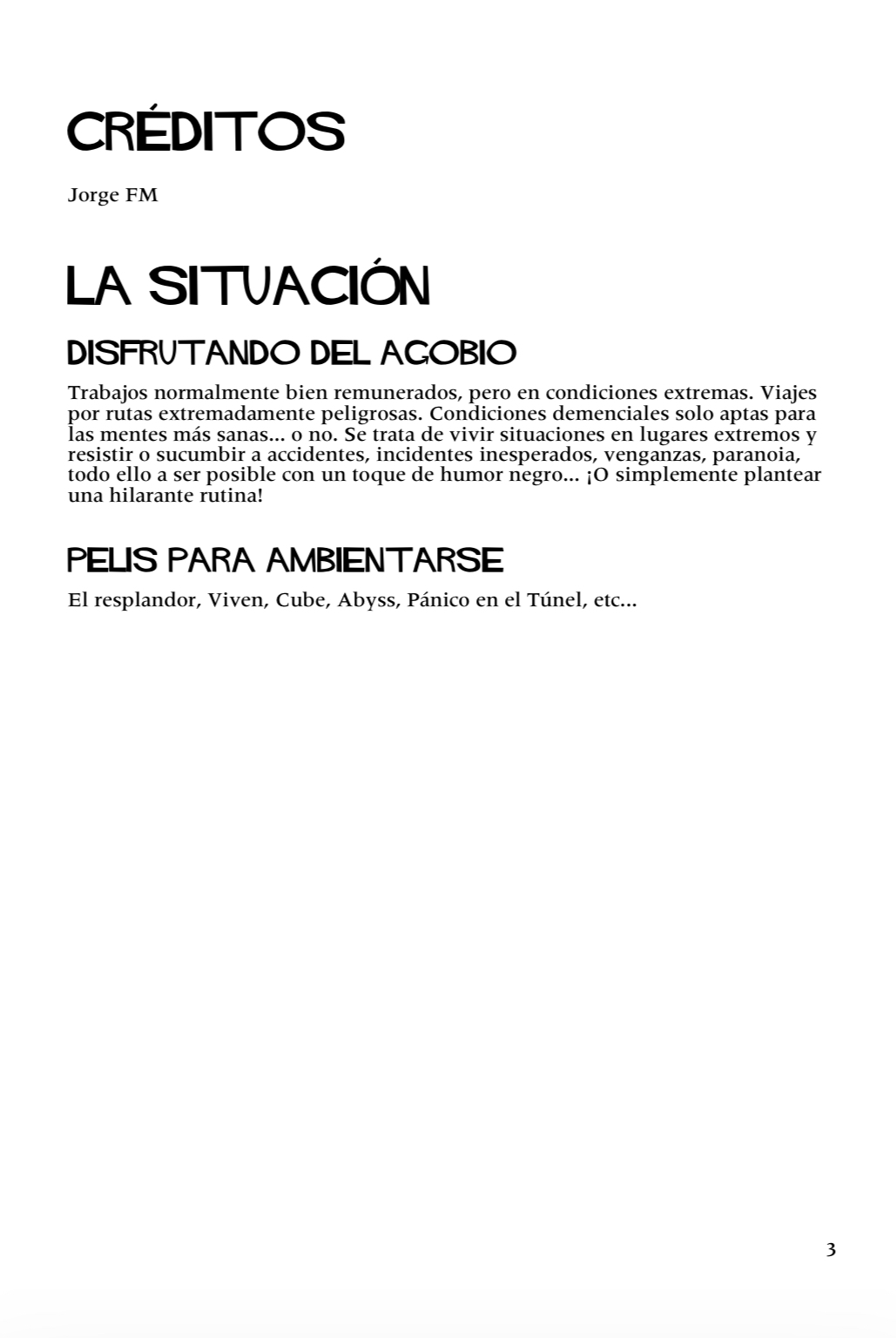 CRÉDITOS

Jorge FM

LA SITUACIÓN

DISFRUTANDO DEL AGOBIO

Trabajos normalmente bien remunerados, pero en condiciones extremas. Viajes por rutas extremadamente peligrosas. Condiciones demenciales solo aptas para las mentes más sanas... o no. Se trata de vivir situaciones en lugares extremos y resistir o sucumbir a accidentes, incidentes inesperados, venganzas, paranoia, todo ello a ser posible con un toque de humor negro... ¡O simplemente plantear una hilarante rutina!

PELIS PARA AMBIENTARSE

El resplandor, Viven, Cube, Abyss, Pánico en el Túnel, etc...

3